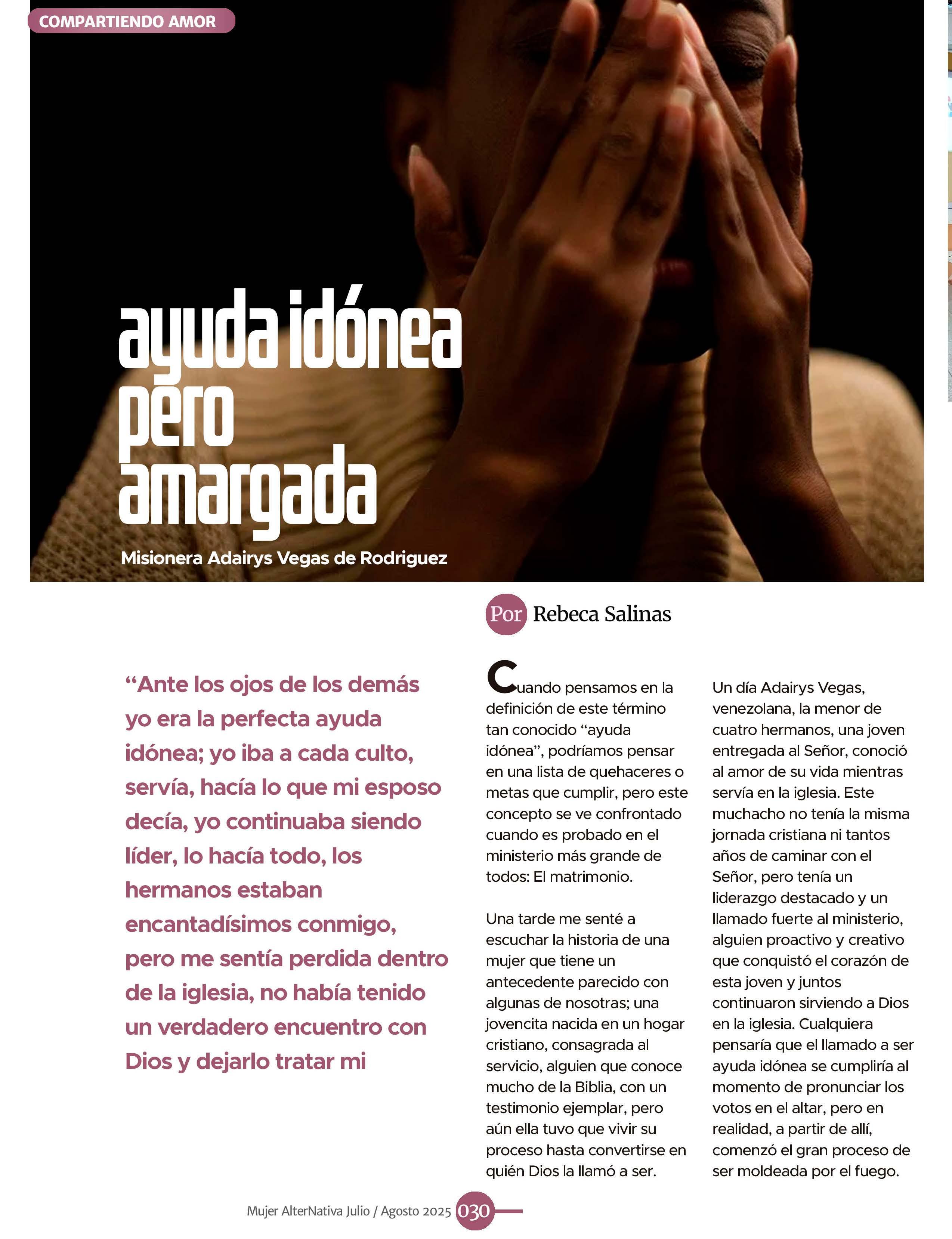 COMPARTIENDO AMOR

ayuda idónea pero amargada

Misionera Adairys Vegas de Rodriguez

Por Rebeca Salinas

“Ante los ojos de los demás yo era la perfecta ayuda idónea; yo iba a cada culto, servía, hacía lo que mi esposo decía, yo continuaba siendo líder, lo hacía todo, los hermanos estaban encantadísimos conmigo, pero me sentía perdida dentro de la iglesia, no había tenido un verdadero encuentro con Dios y dejarlo tratar mi

Cuando pensamos en la definición de este término tan conocido “ayuda idónea”, podríamos pensar en una lista de quehaceres o metas que cumplir, pero este concepto se ve confrontado cuando es probado en el ministerio más grande de todos: El matrimonio.

Una tarde me senté a escuchar la historia de una mujer que tiene un antecedente parecido con algunas de nosotras; una jovencita nacida en un hogar cristiano, consagrada al servicio, alguien que conoce mucho de la Biblia, con un testimonio ejemplar, pero aún ella tuvo que vivir su proceso hasta convertirse en quién Dios la llamó a ser.

Un día Adairys Vegas, venezolana, la menor de cuatro hermanos, una joven entregada al Señor, conoció al amor de su vida mientras servía en la iglesia. Este muchacho no tenía la misma jornada cristiana ni tantos años de caminar con el Señor, pero tenía un liderazgo destacado y un llamado fuerte al ministerio, alguien proactivo y creativo que conquistó el corazón de esta joven y juntos continuaron sirviendo a Dios en la iglesia. Cualquiera pensaría que el llamado a ser ayuda idónea se cumpliría al momento de pronunciar los votos en el altar, pero en realidad, a partir de allí, comenzó el gran proceso de ser moldeada por el fuego.

Mujer AlterNativa Julio / Agosto 2025 030